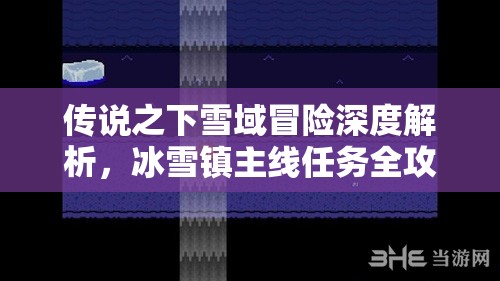 传说之下雪域冒险深度解析，冰雪镇主线任务全攻

3HE 当游网